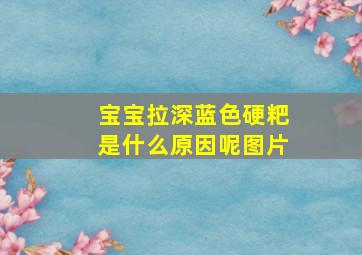 宝宝拉深蓝色硬粑是什么原因呢图片